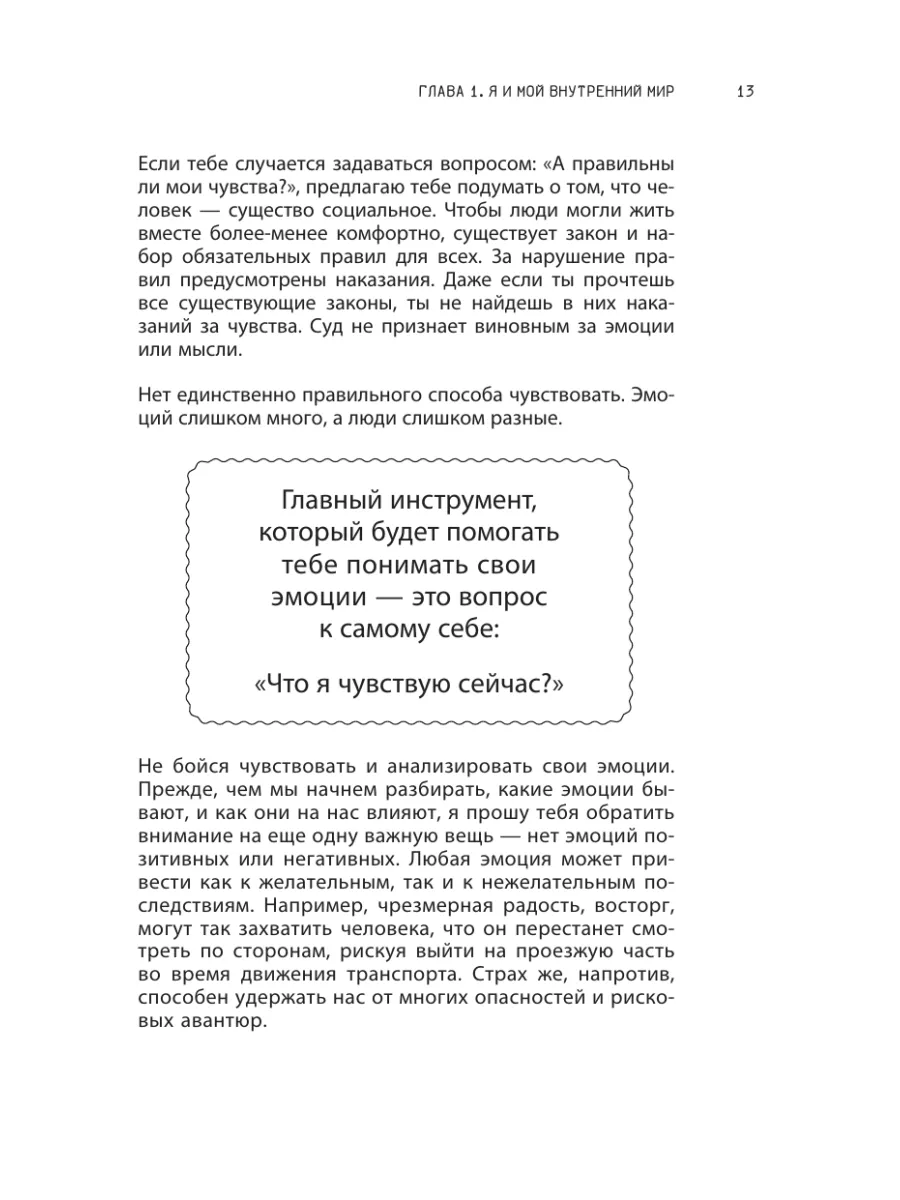 ГЛАВА 1. Я И МОЙ ВНУТРЕННИЙ МИР 13

Если тебе случается задаваться вопросом: «А правильны ли мои чувства?», предлагаю тебе подумать о том, что человек — существо социальное. Чтобы люди могли жить вместе более-менее комфортно, существует закон и набор обязательных правил для всех. За нарушение правил предусмотрены наказания. Даже если ты прочтешь все существующие законы, ты не найдешь в них наказаний за чувства. Суд не признает виновным за эмоции или мысли.

Нет единственно правильного способа чувствовать. Эмоций слишком много, а люди слишком разные.

Главный инструмент, который будет помогать тебе понимать свои эмоции — это вопрос к самому себе:

«Что я чувствую сейчас?»

Не бойся чувствовать и анализировать свои эмоции. Прежде, чем мы начнем разбирать, какие эмоции бывают, и как они на нас влияют, я прошу тебя обратить внимание на еще одну важную вещь — нет эмоций позитивных или негативных. Любая эмоция может привести как к желательным, так и к нежелательным последствиям. Например, чрезмерная радость, восторг, могут так захватить человека, что он перестанет смотреть по сторонам, рискуя выйти на проезжую часть во время движения транспорта. Страх же, напротив, способен удержать нас от многих опасностей и рисковых авантюр.